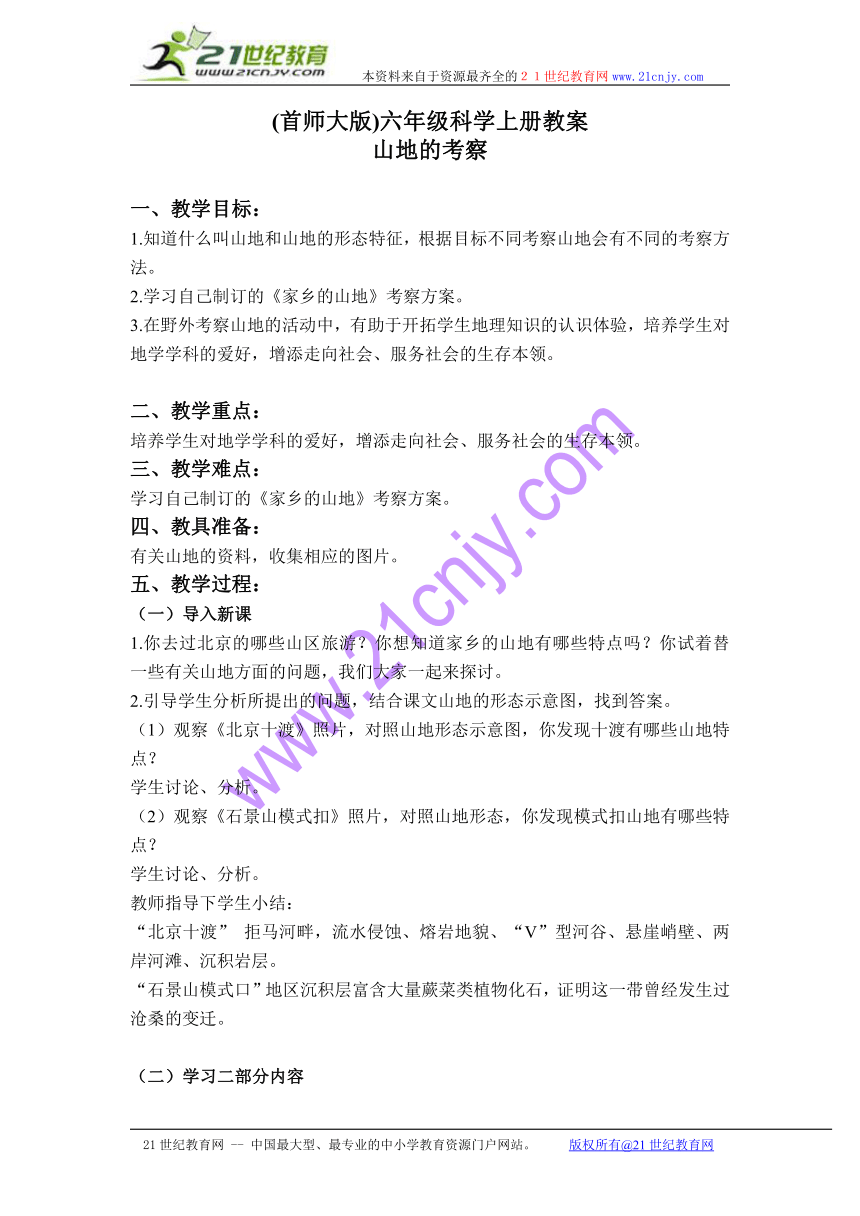 21世纪教育
www.21cnjy.com
本资料来自于资源最齐全的２１世纪教育网 www.21cnjy.com

(首师大版)六年级科学上册教案
山地的考察

一、教学目标：
1.知道什么叫山地和山地的形态特征，根据目标不同考察山地会有不同的考察方法。
2.学习自己制订的《家乡的山地》考察方案。
3.在野外考察山地的活动中，有助于开拓学生地理知识的认识体验，培养学生对地学学科的爱好，增添走向社会、服务社会的生存本领。

二、教学重点：
培养学生对地学学科的爱好，增添走向社会、服务社会的生存本领。
三、教学难点：
学习自己制订的《家乡的山地》考察方案。
四、教具准备：
有关山地的资料，收集相应的图片。
五、教学过程：
（一）导入新课
1.你去过北京的哪些山区旅游？你想知道家乡的山地有哪些特点吗？你试着替一些有关山地方面的问题，我们大家一起来探讨。
2.引导学生分析所提出的问题，结合课文山地的形态示意图，找到答案。
（1）观察《北京十渡》照片，对照山地形态示意图，你发现十渡有哪些山地特点？
学生讨论、分析。
（2）观察《石景山模式扣》照片，对照山地形态，你发现模式扣山地有哪些特点？
学生讨论、分析。
教师指导下学生小结：
“北京十渡” 拒马河畔，流水侵蚀、熔岩地貌、“V”型河谷、悬崖峭壁、两岸河滩、沉积岩层。
“石景山模式口”地区沉积层富含大量蕨菜类植物化石，证明这一带曾经发生过沧桑的变迁。

（二）学习二部分内容

www.21cnjy.com

21世纪教育网 -- 中国最大型、最专业的中小学教育资源门户网站。 版权所有@21世纪教育网